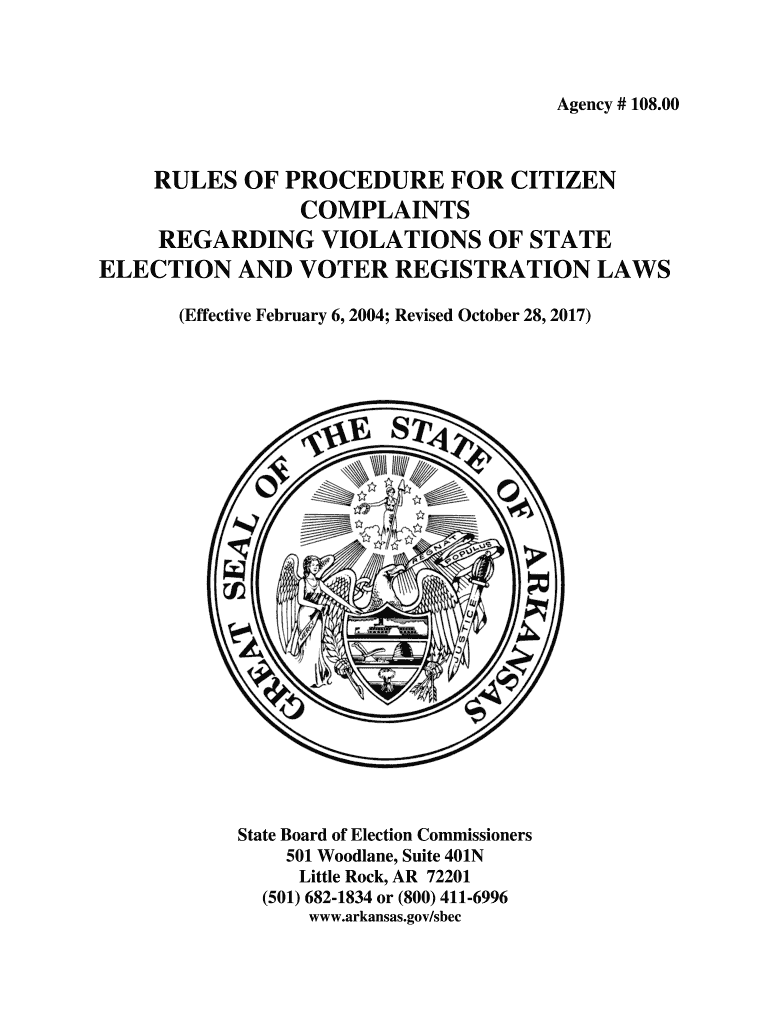 Agency # 108.00

RULES OF PROCEDURE FOR CITIZEN COMPLAINTS
REGARDING VIOLATIONS OF STATE ELECTION AND VOTER REGISTRATION LAWS

(Effective February 6, 2004; Revised October 28, 2017)

GREAT SEAL OF THE STATE OF ARKANSAS

REGNAT POPULUS

JUSTICE

State Board of Election Commissioners
501 Woodlane, Suite 401N
Little Rock, AR 72201
(501) 682-1834 or (800) 411-6996
www.arkansas.gov/sbec